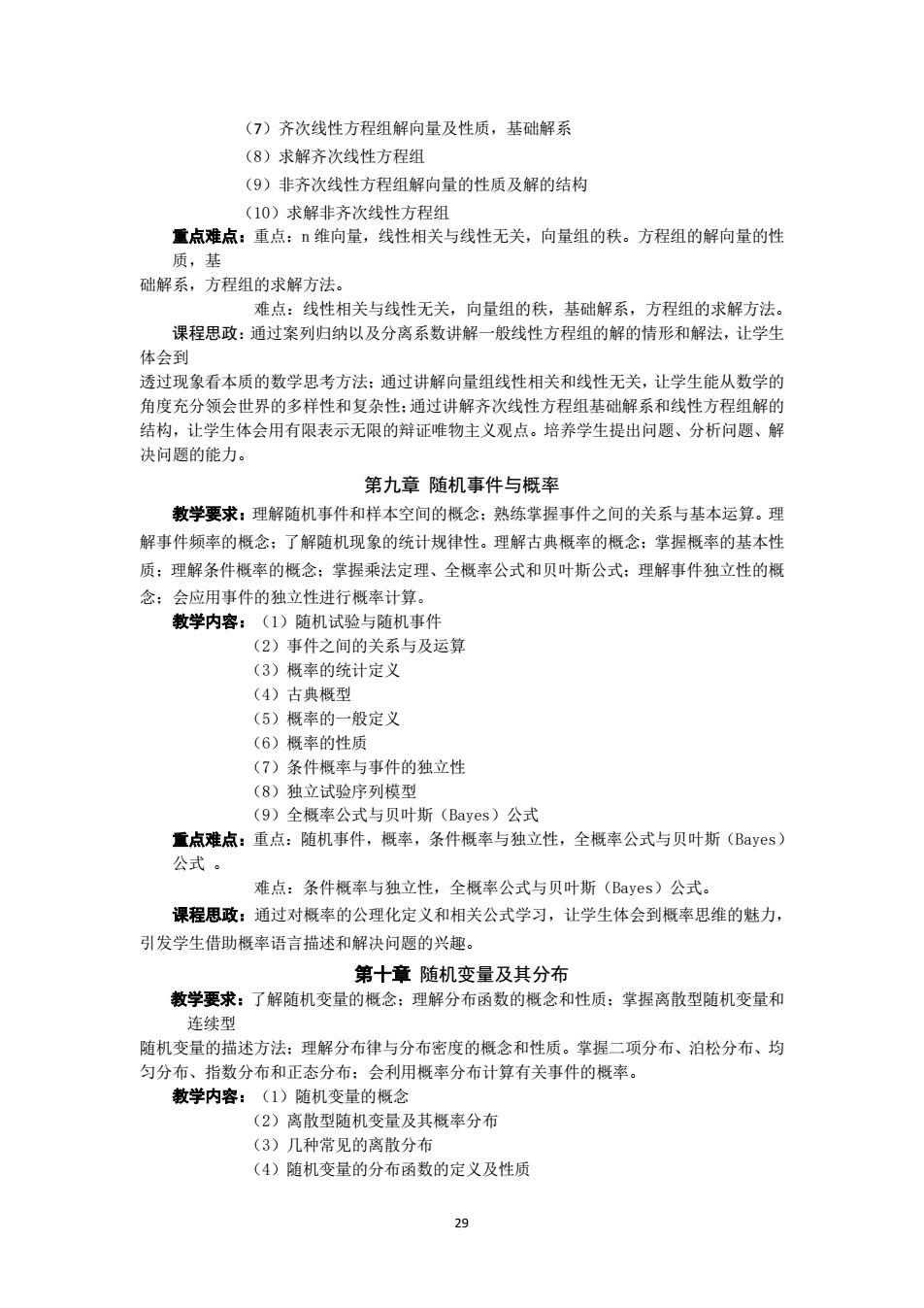 （7）齐次线性方程组解向量及性质，基础解系
（8）求解齐次线性方程组
（9）非齐次线性方程组解向量的性质及解的结构
（10）求解非齐次线性方程组
重点难点：重点：n 维向量，线性相关与线性无关，向量组的秩。方程组的解向量的性质，基
础解系，方程组的求解方法。
难点：线性相关与线性无关，向量组的秩，基础解系，方程组的求解方法。
课程思政：通过案列归纳以及分离系数讲解一般线性方程组的解的情形和解法，让学生体会到
透过现象看本质的数学思考方法；通过讲解向量组线性相关和线性无关，让学生能从数学的角度充分领会世界的多样性和复杂性；通过讲解齐次线性方程组基础解系和线性方程组解的结构，让学生体会用有限表示无限的辩证唯物主义观点。培养学生提出问题、分析问题、解决问题的能力。

第九章 随机事件与概率

教学要求：理解随机事件和样本空间的概念；熟练掌握事件之间的关系与基本运算。理解事件频率的概念；了解随机现象的统计规律性。理解古典概率的概念；掌握概率的基本性质；理解条件概率的概念；掌握乘法定理、全概率公式和贝叶斯公式；理解事件独立性的概念；会应用事件的独立性进行概率计算。
教学内容：（1）随机试验与随机事件
（2）事件之间的关系与及运算
（3）概率的统计定义
（4）古典概型
（5）概率的一般定义
（6）概率的性质
（7）条件概率与事件的独立性
（8）独立试验序列模型
（9）全概率公式与贝叶斯（Bayes）公式
重点难点：重点：随机事件，概率，条件概率与独立性，全概率公式与贝叶斯（Bayes）公式 。
难点：条件概率与独立性，全概率公式与贝叶斯（Bayes）公式。
课程思政：通过对概率的公理化定义和相关公式学习，让学生体会到概率思维的魅力，引发学生借助概率语言描述和解决问题的兴趣。

第十章 随机变量及其分布

教学要求：了解随机变量的概念；理解分布函数的概念和性质；掌握离散型随机变量和连续型
随机变量的描述方法；理解分布律与分布密度的概念和性质。掌握二项分布、泊松分布、均匀分布、指数分布和正态分布；会利用概率分布计算有关事件的概率。
教学内容：（1）随机变量的概念
（2）离散型随机变量及其概率分布
（3）几种常见的离散分布
（4）随机变量的分布函数的定义及性质

29